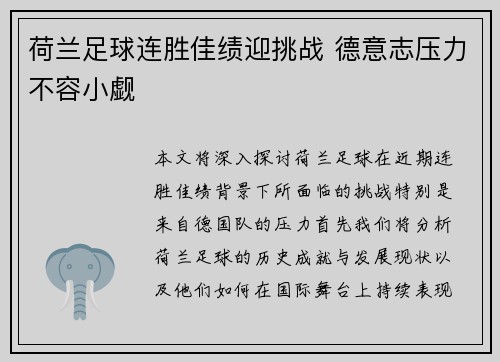 荷兰足球连胜佳绩迎挑战 德意志压力不容小觑

本文将深入探讨荷兰足球在近期连胜佳绩背景下所面临的挑战特别是来自德国队的压力首先我们将分析荷兰足球的历史成就与发展现状以及他们如何在国际舞台上持续表现